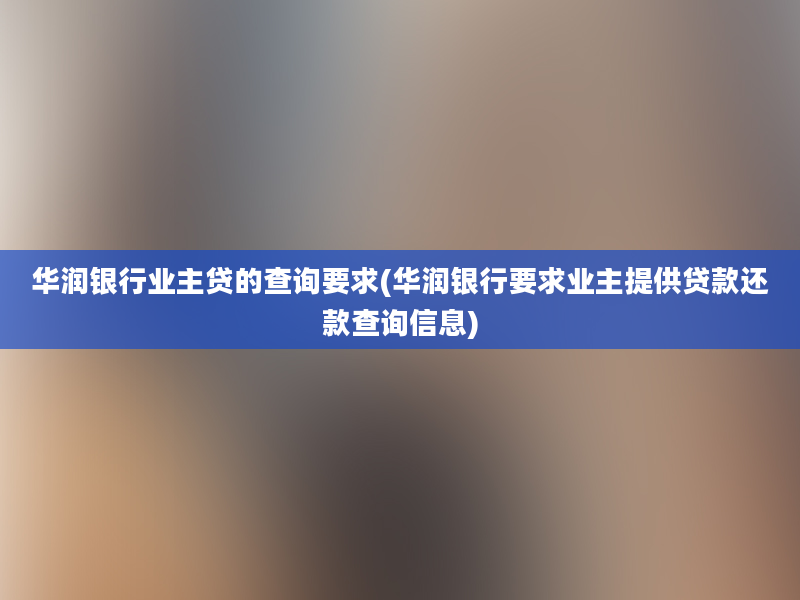 华润银行业主贷的查询要求(华润银行要求业主提供贷款还款查询信息)